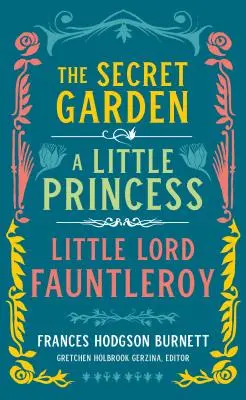 THE SECRET GARDEN

A LITTLE PRINCESS

LITTLE LORD FAUNTLEROY

FRANCES HODGSON BURNETT

GRETCHEN HOLBROOK GERZINA, EDITOR